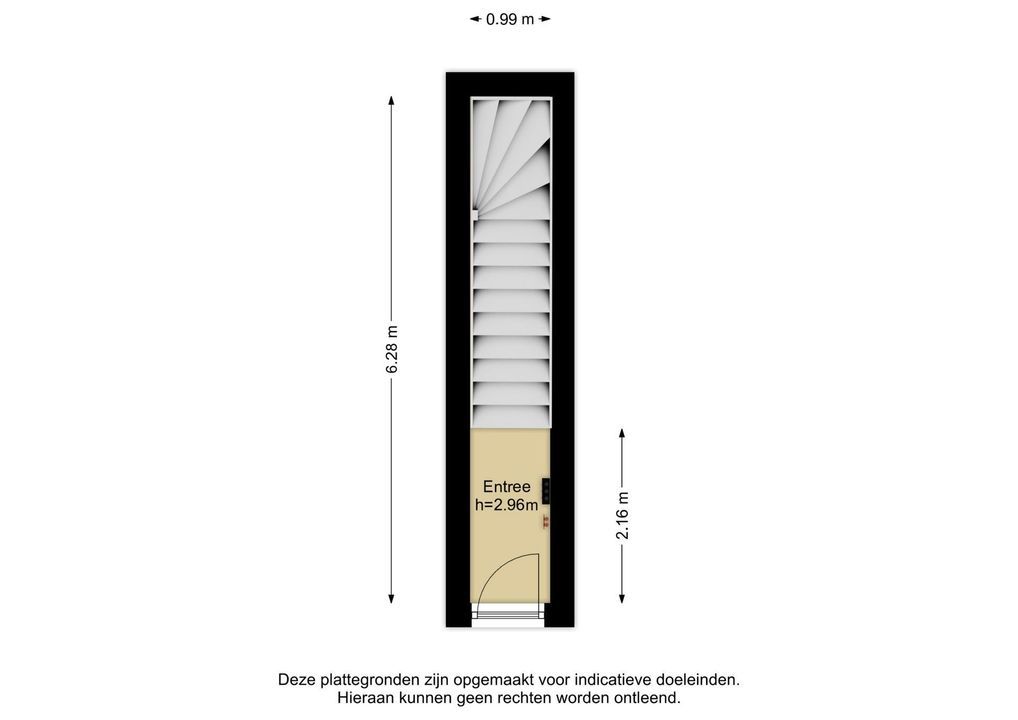 0.99 m

6.28 m

Entree
h=2.96m

2.16 m

Deze plattegronden zijn opgemaakt voor indicatieve doeleinden.
Hieraan kunnen geen rechten worden ontleend.